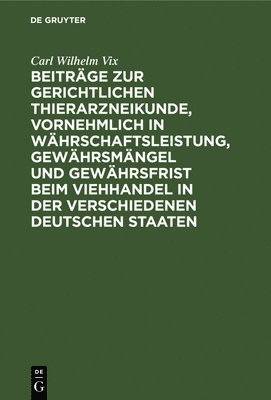 DE GRUYTER

Carl Wilhelm Vix

BEITRÄGE ZUR GERICHTLICHEN THIERARZNEIKUNDE, VORNEHMLICH IN WÄHRSCHAFTSLEISTUNG, GEWÄHRSMÄNGEL UND GEWÄHRSFRIST BEIM VIEHHANDEL IN DER VERSCHIEDENEN DEUTSCHEN STAATEN

DE G